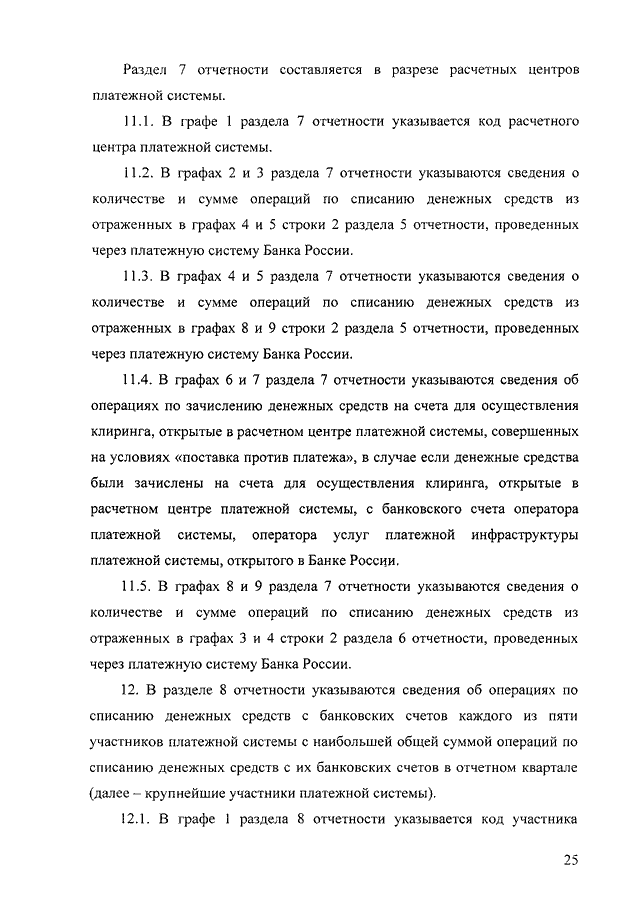 Раздел 7 отчетности составляется в разрезе расчетных центров платежной системы.

11.1. В графе 1 раздела 7 отчетности указывается код расчетного центра платежной системы.

11.2. В графах 2 и 3 раздела 7 отчетности указываются сведения о количестве и сумме операций по списанию денежных средств из отраженных в графах 4 и 5 строки 2 раздела 5 отчетности, проведенных через платежную систему Банка России.

11.3. В графах 4 и 5 раздела 7 отчетности указываются сведения о количестве и сумме операций по списанию денежных средств из отраженных в графах 8 и 9 строки 2 раздела 5 отчетности, проведенных через платежную систему Банка России.

11.4. В графах 6 и 7 раздела 7 отчетности указываются сведения об операциях по зачислению денежных средств на счета для осуществления клиринга, открытые в расчетном центре платежной системы, совершенных на условиях «поставка против платежа», в случае если денежные средства были зачислены на счета для осуществления клиринга, открытые в расчетном центре платежной системы, с банковского счета оператора платежной системы, оператора услуг платежной инфраструктуры платежной системы, открытого в Банке России.

11.5. В графах 8 и 9 раздела 7 отчетности указываются сведения о количестве и сумме операций по списанию денежных средств из отраженных в графах 3 и 4 строки 2 раздела 6 отчетности, проведенных через платежную систему Банка России.

12. В разделе 8 отчетности указываются сведения об операциях по списанию денежных средств с банковских счетов каждого из пяти участников платежной системы с наибольшей общей суммой операций по списанию денежных средств с их банковских счетов в отчетном квартале (далее – крупнейшие участники платежной системы).

12.1. В графе 1 раздела 8 отчетности указывается код участника

25